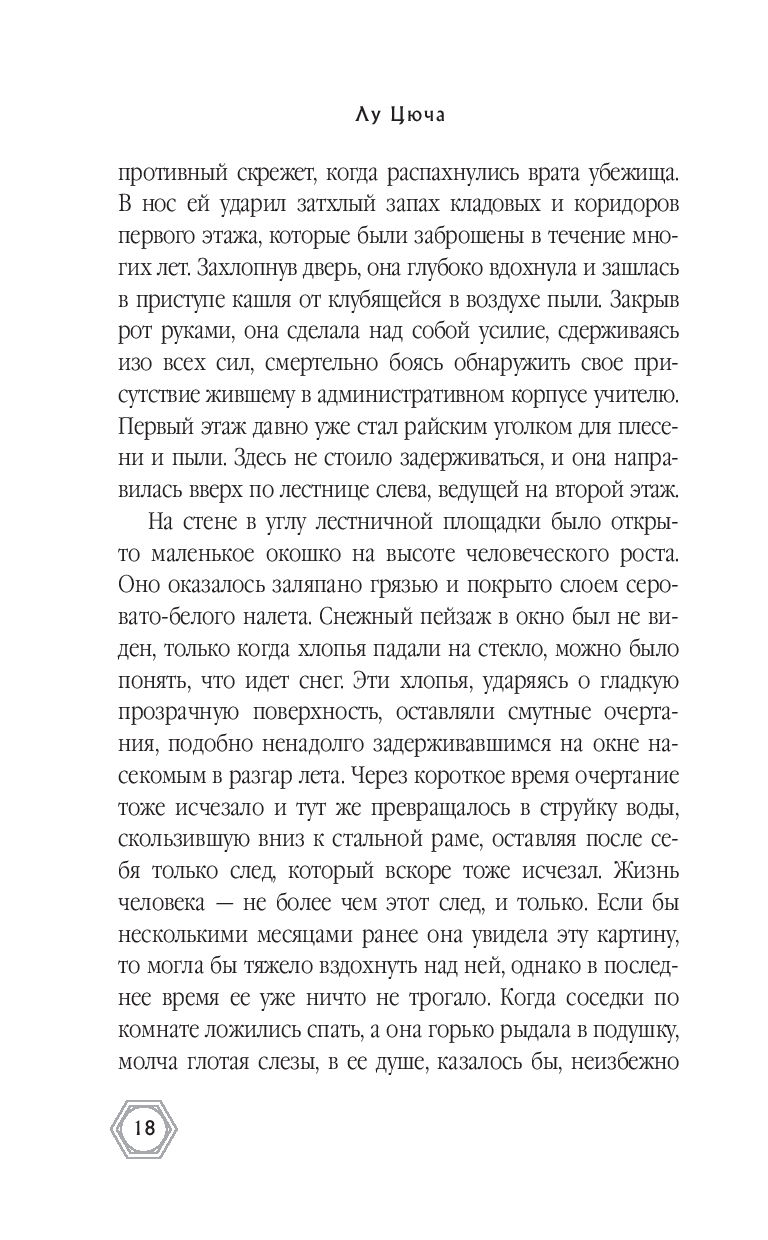 Лу Цюча

противный скрежет, когда распахнулись врата убежища. В нос ей ударил затхлый запах кладовых и коридоров первого этажа, которые были заброшены в течение многих лет. Захлопнув дверь, она глубоко вдохнула и зашлась в приступе кашля от клубящейся в воздухе пыли. Закрыв рот руками, она сделала над собой усилие, сдерживаясь изо всех сил, смертельно боясь обнаружить свое присутствие жившему в административном корпусе учителю. Первый этаж давно уже стал райским уголком для плесени и пыли. Здесь не стоило задерживаться, и она направилась вверх по лестнице слева, ведущей на второй этаж.

На стене в углу лестничной площадки было открыто маленькое окошко на высоте человеческого роста. Оно оказалось заляпано грязью и покрыто слоем серовато-белого налета. Снежный пейзаж в окно был не виден, только когда хлопья падали на стекло, можно было понять, что идет снег. Эти хлопья, ударяясь о гладкую прозрачную поверхность, оставляли смутные очертания, подобно ненадолго задерживавшимся на окне насекомым в разгар лета. Через короткое время очертание тоже исчезало и тут же превращалось в струйку воды, скользившую вниз к стальной раме, оставляя после себя только след, который вскоре тоже исчезал. Жизнь человека — не более чем этот след, и только. Если бы несколькими месяцами ранее она увидела эту картину, то могла бы тяжело вздохнуть над ней, однако в последнее время ее уже ничто не трогало. Когда соседки по комнате ложились спать, а она горько рыдала в подушку, молча глотая слезы, в ее душе, казалось бы, неизбежно

18